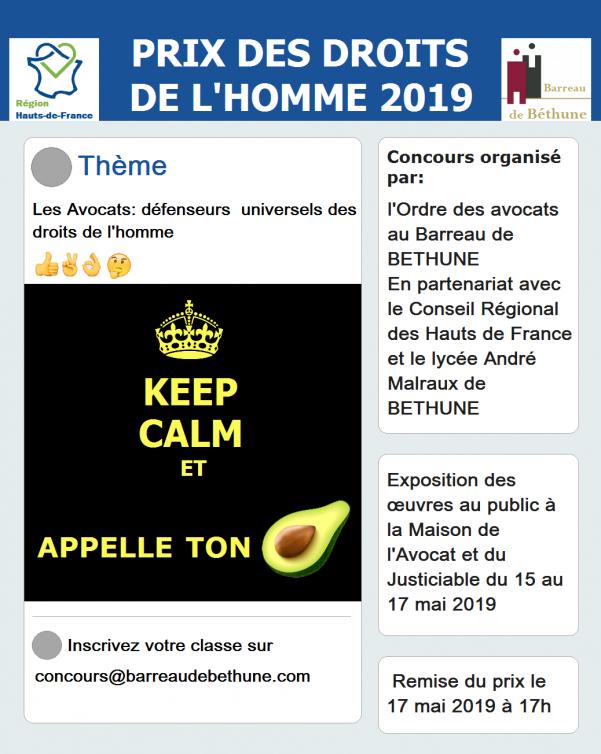 Région
Hauts-de-France

PRIX DES DROITS DE L'HOMME 2019

Barreau
de Béthune

Thème

Les Avocats: défenseurs universels des droits de l'homme

👍✌👌🤔

KEEP CALM ET APPELLE TON

Inscrivez votre classe sur

concours@barreaudebethune.com

Concours organisé par:

l'Ordre des avocats au Barreau de BETHUNE
En partenariat avec le Conseil Régional des Hauts de France et le lycée André Malraux de BETHUNE

Exposition des œuvres au public à la Maison de l'Avocat et du Justiciable du 15 au 17 mai 2019

Remise du prix le 17 mai 2019 à 17h